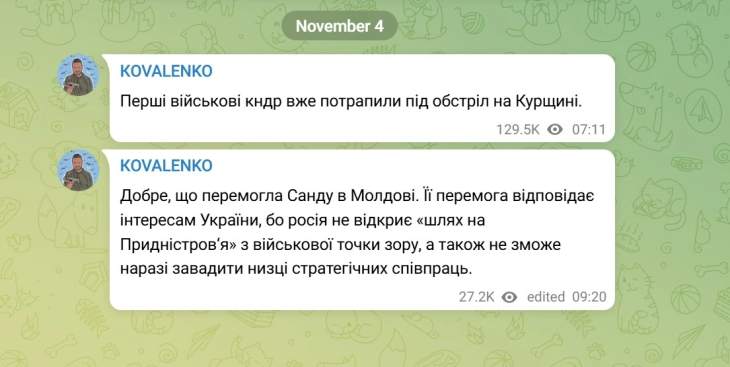 November 4

KOVALENKO

Перші військові кндр вже потрапили під обстріл на Курщині.

129.5K 07:11

KOVALENKO

Добре, що перемогла Санду в Молдові. Її перемога відповідає інтересам України, бо росія не відкриє «шлях на Придністров'я» з військової точки зору, а також не зможе наразі завадити низці стратегічних співпраць.

27.2K edited 09:20